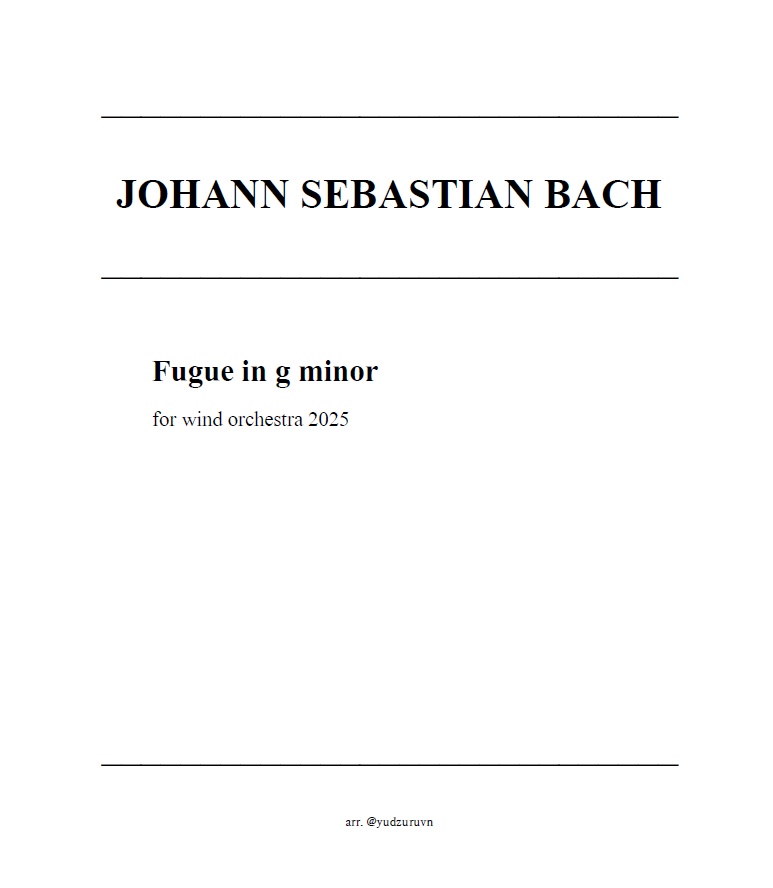 JOHANN SEBASTIAN BACH

Fugue in g minor

for wind orchestra 2025

arr. @yudzuruvn